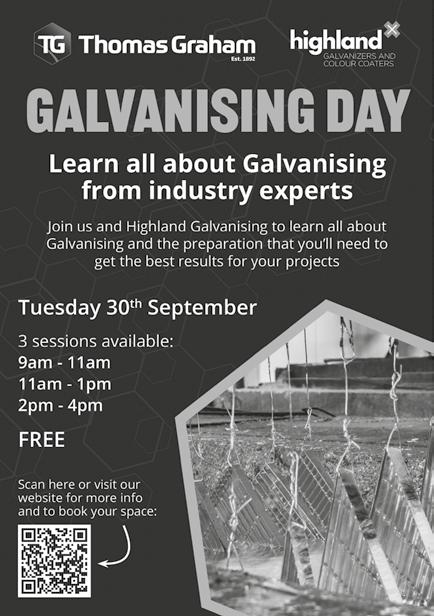 TG Thomas Graham
Est. 1892

highland
GALVANIZERS AND
COLOUR COATERS

GALVANISING DAY

Learn all about Galvanising from industry experts

Join us and Highland Galvanising to learn all about Galvanising and the preparation that you'll need to get the best results for your projects

Tuesday 30th September

3 sessions available:
9am - 11am
11am - 1pm
2pm - 4pm

FREE

Scan here or visit our website for more info and to book your space: